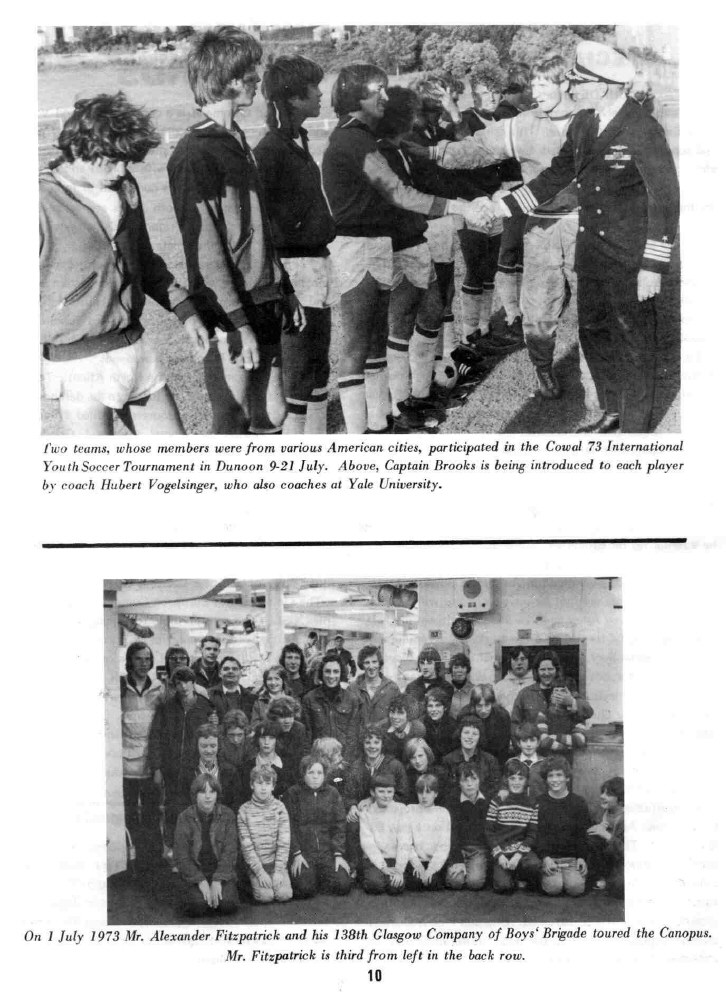 Two teams, whose members were from various American cities, participated in the Cowal 73 International Youth Soccer Tournament in Dunoon 9-21 July. Above, Captain Brooks is being introduced to each player by coach Hubert Vogelsinger, who also coaches at Yale University.

On 1 July 1973 Mr. Alexander Fitzpatrick and his 138th Glasgow Company of Boys' Brigade toured the Canopus. Mr. Fitzpatrick is third from left in the back row.

10